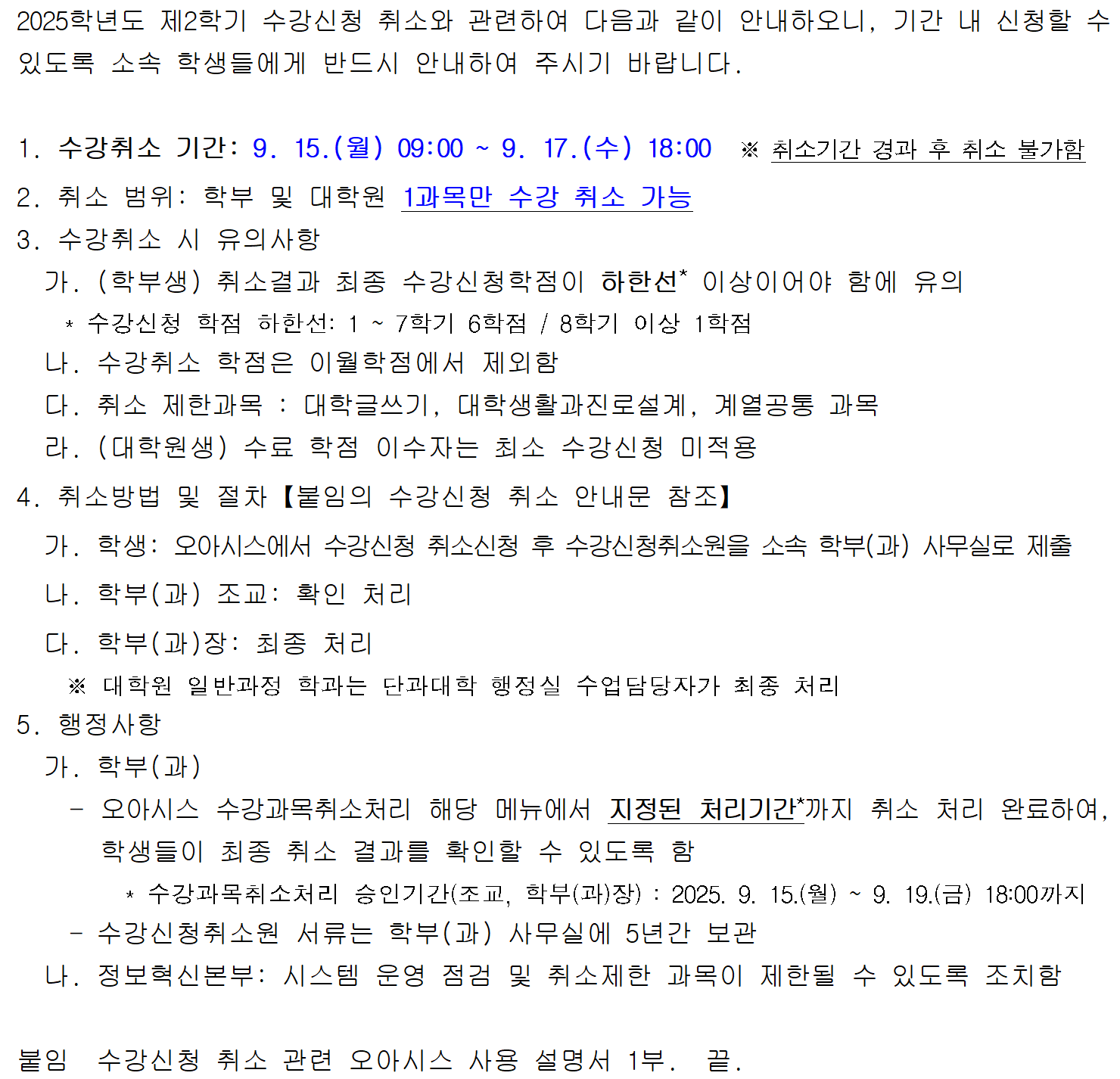 2025학년도 제2학기 수강신청 취소와 관련하여 다음과 같이 안내하오니, 기간 내 신청할 수 있도록 소속 학생들에게 반드시 안내하여 주시기 바랍니다.

1. 수강취소 기간: 9. 15.(월) 09:00 ~ 9. 17.(수) 18:00 ※ 취소기간 경과 후 취소 불가함

2. 취소 범위: 학부 및 대학원 1과목만 수강 취소 가능

3. 수강취소 시 유의사항

가. (학부생) 취소결과 최종 수강신청학점이 하한선* 이상이어야 함에 유의

* 수강신청 학점 하한선: 1 ~ 7학기 6학점 / 8학기 이상 1학점

나. 수강취소 학점은 이월학점에서 제외함

다. 취소 제한과목 : 대학글쓰기, 대학생활과진로설계, 계열공통 과목

라. (대학원생) 수료 학점 이수자는 최소 수강신청 미적용

4. 취소방법 및 절차【붙임의 수강신청 취소 안내문 참조】

가. 학생: 오아시스에서 수강신청 취소신청 후 수강신청취소원을 소속 학부(과) 사무실로 제출

나. 학부(과) 조교: 확인 처리

다. 학부(과)장: 최종 처리

※ 대학원 일반과정 학과는 단과대학 행정실 수업담당자가 최종 처리

5. 행정사항

가. 학부(과)

- 오아시스 수강과목취소처리 해당 메뉴에서 지정된 처리기간*까지 취소 처리 완료하여, 학생들이 최종 취소 결과를 확인할 수 있도록 함

* 수강과목취소처리 승인기간(조교, 학부(과)장) : 2025. 9. 15.(월) ~ 9. 19.(금) 18:00까지

- 수강신청취소원 서류는 학부(과) 사무실에 5년간 보관

나. 정보혁신본부: 시스템 운영 점검 및 취소제한 과목이 제한될 수 있도록 조치함

붙임 수강신청 취소 관련 오아시스 사용 설명서 1부. 끝.